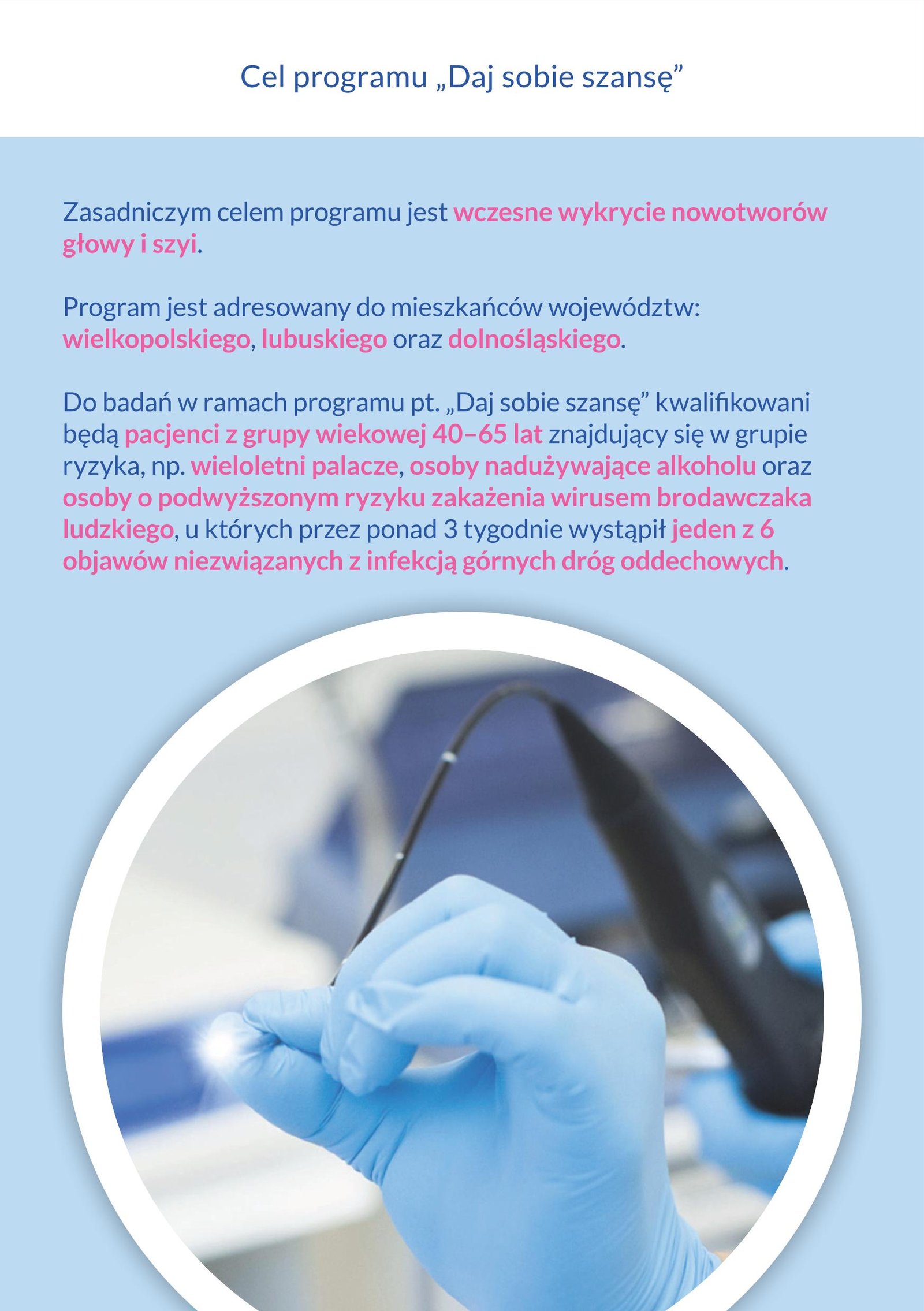 Cel programu „Daj sobie szansę”

Zasadniczym celem programu jest wczesne wykrycie nowotworów głowy i szyi.

Program jest adresowany do mieszkańców województw: wielkopolskiego, lubuskiego oraz dolnośląskiego.

Do badań w ramach programu pt. „Daj sobie szansę” kwalifikowani będą pacjenci z grupy wiekowej 40–65 lat znajdujący się w grupie ryzyka, np. wieloletni palacze, osoby nadużywające alkoholu oraz osoby o podwyższonym ryzyku zakażenia wirusem brodawczaka ludzkiego, u których przez ponad 3 tygodnie wystąpił jeden z 6 objawów niezwiązanych z infekcją górnych dróg oddechowych.